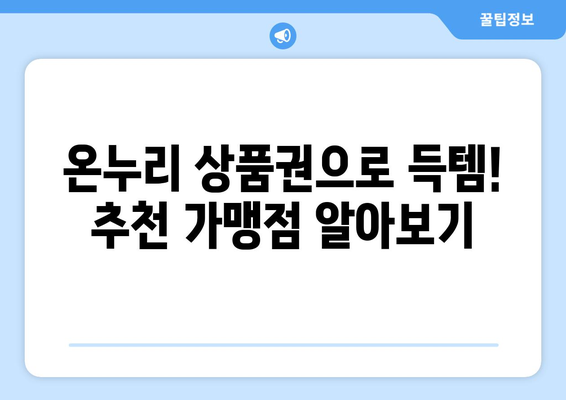 꿀팁정보

온누리 상품권으로 득템! 추천 가맹점 알아보기